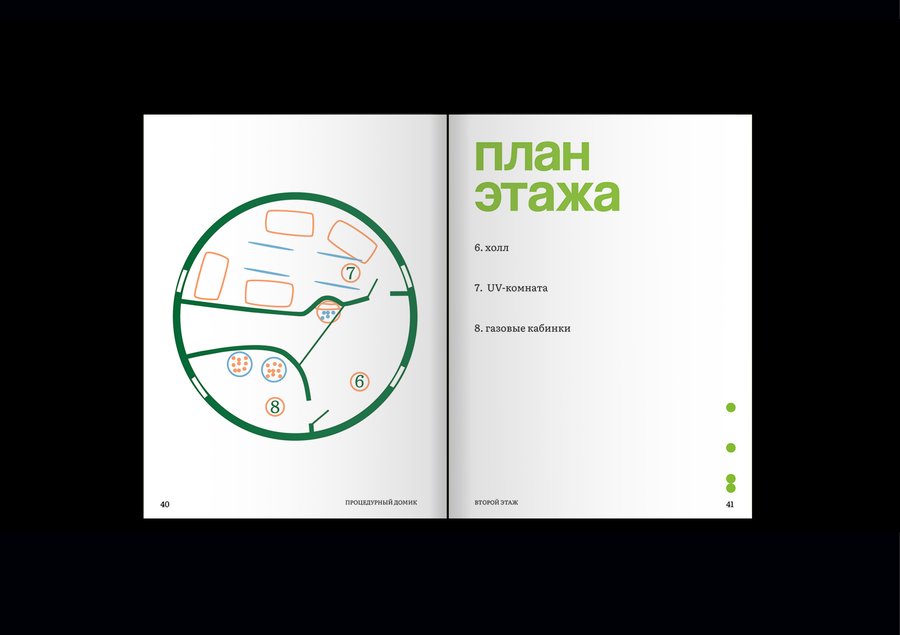 7

6

8

40 ПРОЦЕДУРНЫЙ ДОМИК

план этажа

6. холл

7. UV-комната

8. газовые кабинки

ВТОРОЙ ЭТАЖ 41